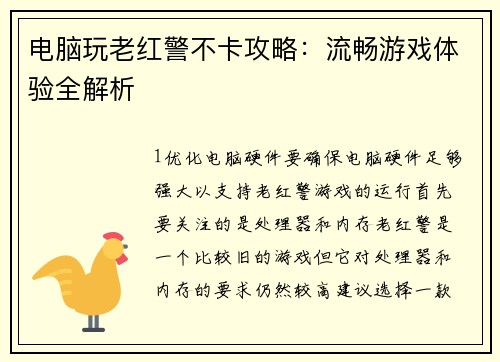 电脑玩老红警不卡攻略：流畅游戏体验全解析

1优化电脑硬件要确保电脑硬件足够强大以支持老红警游戏的运行首先要关注的是处理器和内存老红警是一个比较旧的游戏但它对处理器和内存的要求仍然较高建议选择一款